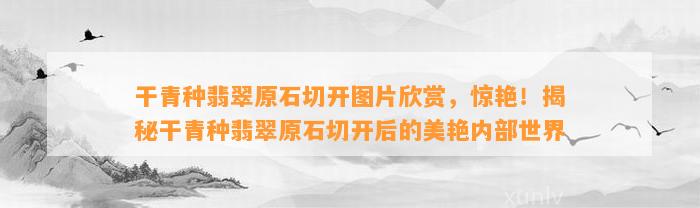 干青种翡翠原石切开图片欣赏，惊艳！揭秘干青种翡翠原石切开后的美艳内部世界

xunlv